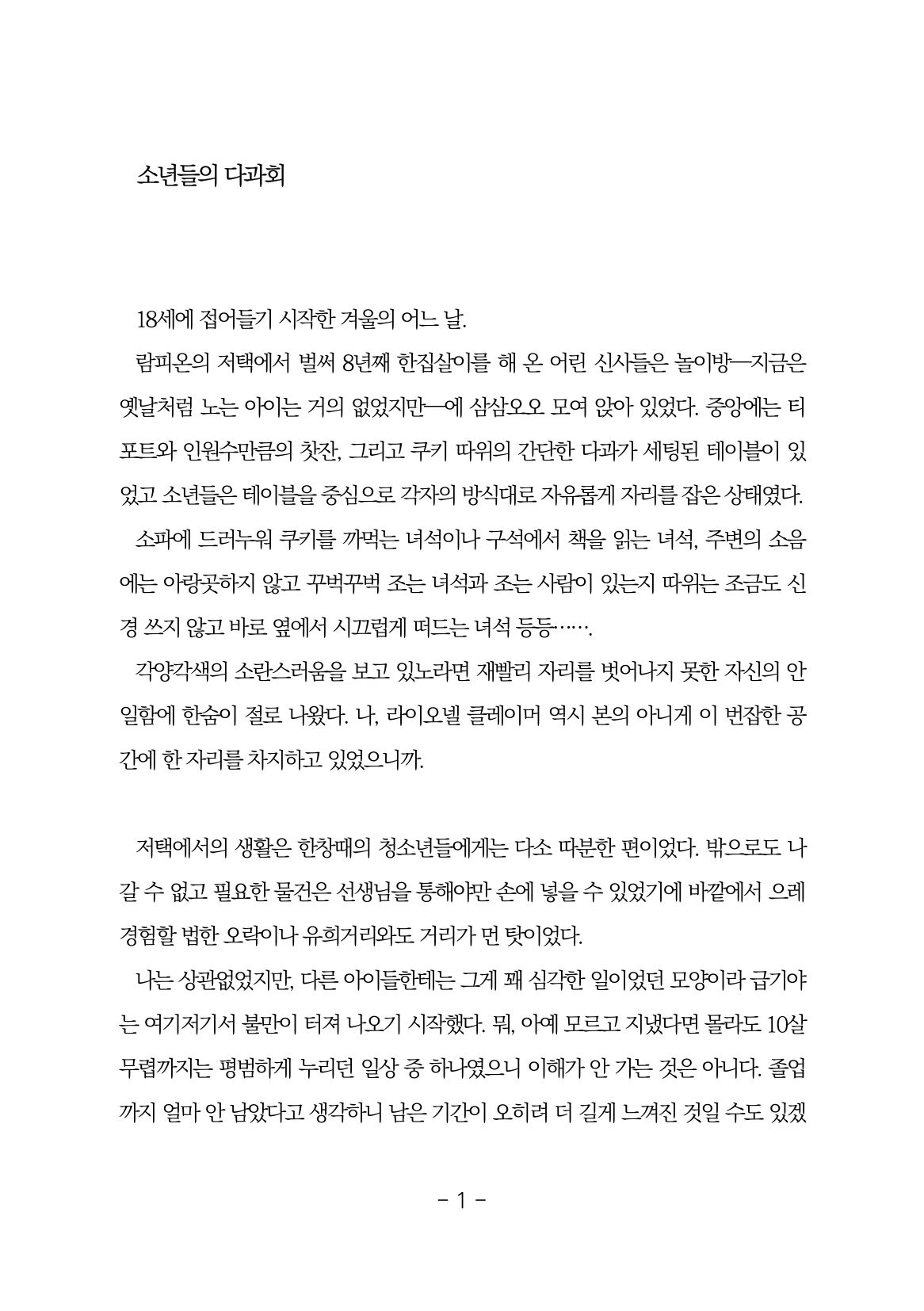 소년들의 다과회

18세에 접어들기 시작한 겨울의 어느 날.

람피온의 저택에서 벌써 8년째 한집살이를 해 온 어린 신사들은 놀이방—지금은 옛날처럼 노는 아이는 거의 없었지만—에 삼삼오오 모여 앉아 있었다. 중앙에는 티포트와 인원수만큼의 찻잔, 그리고 쿠키 따위의 간단한 다과가 세팅된 테이블이 있었고 소년들은 테이블을 중심으로 각자의 방식대로 자유롭게 자리를 잡은 상태였다.

소파에 드러누워 쿠키를 까먹는 녀석이나 구석에서 책을 읽는 녀석, 주변의 소음에는 아랑곳하지 않고 꾸벅꾸벅 조는 녀석과 조는 사람이 있는지 따위는 조금도 신경 쓰지 않고 바로 옆에서 시끄럽게 떠드는 녀석 등등…….

각양각색의 소란스러움을 보고 있노라면 재빨리 자리를 벗어나지 못한 자신의 안일함에 한숨이 절로 나왔다. 나, 라이오넬 클레이머 역시 본의 아니게 이 번잡한 공간에 한 자리를 차지하고 있었으니까.

저택에서의 생활은 한창때의 청소년들에게는 다소 따분한 편이었다. 밖으로도 나갈 수 없고 필요한 물건은 선생님을 통해야만 손에 넣을 수 있었기에 바깥에서 으레 경험할 법한 오락이나 유희거리와도 거리가 먼 탓이었다.

나는 상관없었지만, 다른 아이들한테는 그게 꽤 심각한 일이었던 모양이라 급기야는 여기저기서 불만이 터져 나오기 시작했다. 뭐, 아예 모르고 지냈다면 몰라도 10살 무렵까지는 평범하게 누리던 일상 중 하나였으니 이해가 안 가는 것은 아니다. 졸업까지 얼마 안 남았다고 생각하니 남은 기간이 오히려 더 길게 느껴진 것일 수도 있겠

- 1 -